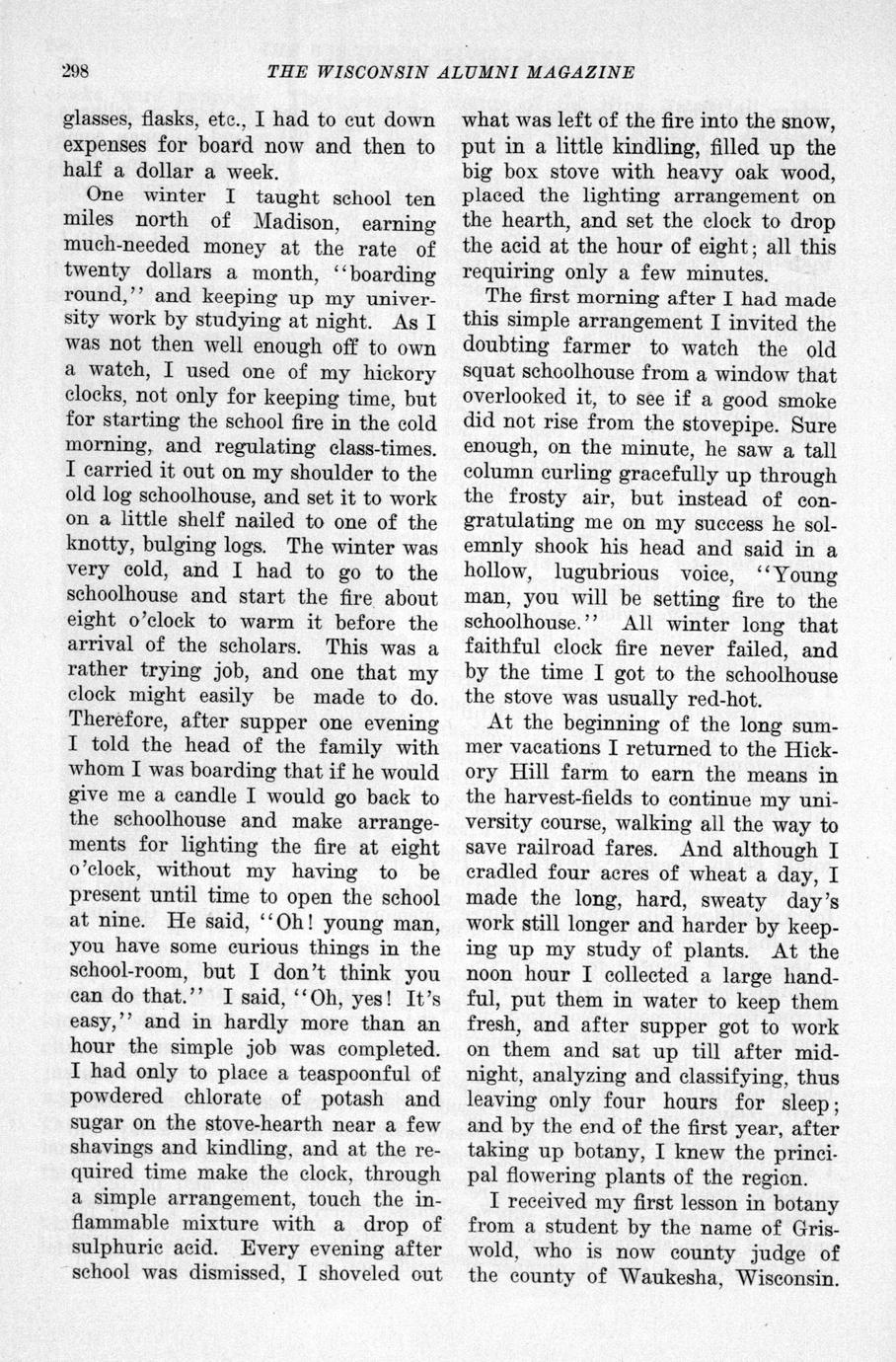 298 THE WISCONSIN ALUMNI MAGAZINE

glasses, flasks, etc., I had to cut down expenses for board now and then to half a dollar a week.

One winter I taught school ten miles north of Madison, earning much-needed money at the rate of twenty dollars a month, "boarding round," and keeping up my university work by studying at night. As I was not then well enough off to own a watch, I used one of my hickory clocks, not only for keeping time, but for starting the school fire in the cold morning, and regulating class-times. I carried it out on my shoulder to the old log schoolhouse, and set it to work on a little shelf nailed to one of the knotty, bulging logs. The winter was very cold, and I had to go to the schoolhouse and start the fire about eight o'clock to warm it before the arrival of the scholars. This was a rather trying job, and one that my clock might easily be made to do. Therefore, after supper one evening I told the head of the family with whom I was boarding that if he would give me a candle I would go back to the schoolhouse and make arrangements for lighting the fire at eight o'clock, without my having to be present until time to open the school at nine. He said, "Oh! young man, you have some curious things in the school-room, but I don't think you can do that." I said, "Oh, yes! It's easy," and in hardly more than an hour the simple job was completed. I had only to place a teaspoonful of powdered chlorate of potash and sugar on the stove-hearth near a few shavings and kindling, and at the required time make the clock, through a simple arrangement, touch the inflammable mixture with a drop of sulphuric acid. Every evening after school was dismissed, I shoveled out what was left of the fire into the snow, put in a little kindling, filled up the big box stove with heavy oak wood, placed the lighting arrangement on the hearth, and set the clock to drop the acid at the hour of eight; all this requiring only a few minutes.

The first morning after I had made this simple arrangement I invited the doubting farmer to watch the old squat schoolhouse from a window that overlooked it, to see if a good smoke did not rise from the stovepipe. Sure enough, on the minute, he saw a tall column curling gracefully up through the frosty air, but instead of congratulating me on my success he solemnly shook his head and said in a hollow, lugubrious voice, "Young man, you will be setting fire to the schoolhouse." All winter long that faithful clock fire never failed, and by the time I got to the schoolhouse the stove was usually red-hot.

At the beginning of the long summer vacations I returned to the Hickory Hill farm to earn the means in the harvest-fields to continue my university course, walking all the way to save railroad fares. And although I cradled four acres of wheat a day, I made the long, hard, sweaty day's work still longer and harder by keeping up my study of plants. At the noon hour I collected a large handful, put them in water to keep them fresh, and after supper got to work on them and sat up till after midnight, analyzing and classifying, thus leaving only four hours for sleep; and by the end of the first year, after taking up botany, I knew the principal flowering plants of the region.

I received my first lesson in botany from a student by the name of Griswold, who is now county judge of the county of Waukesha, Wisconsin.